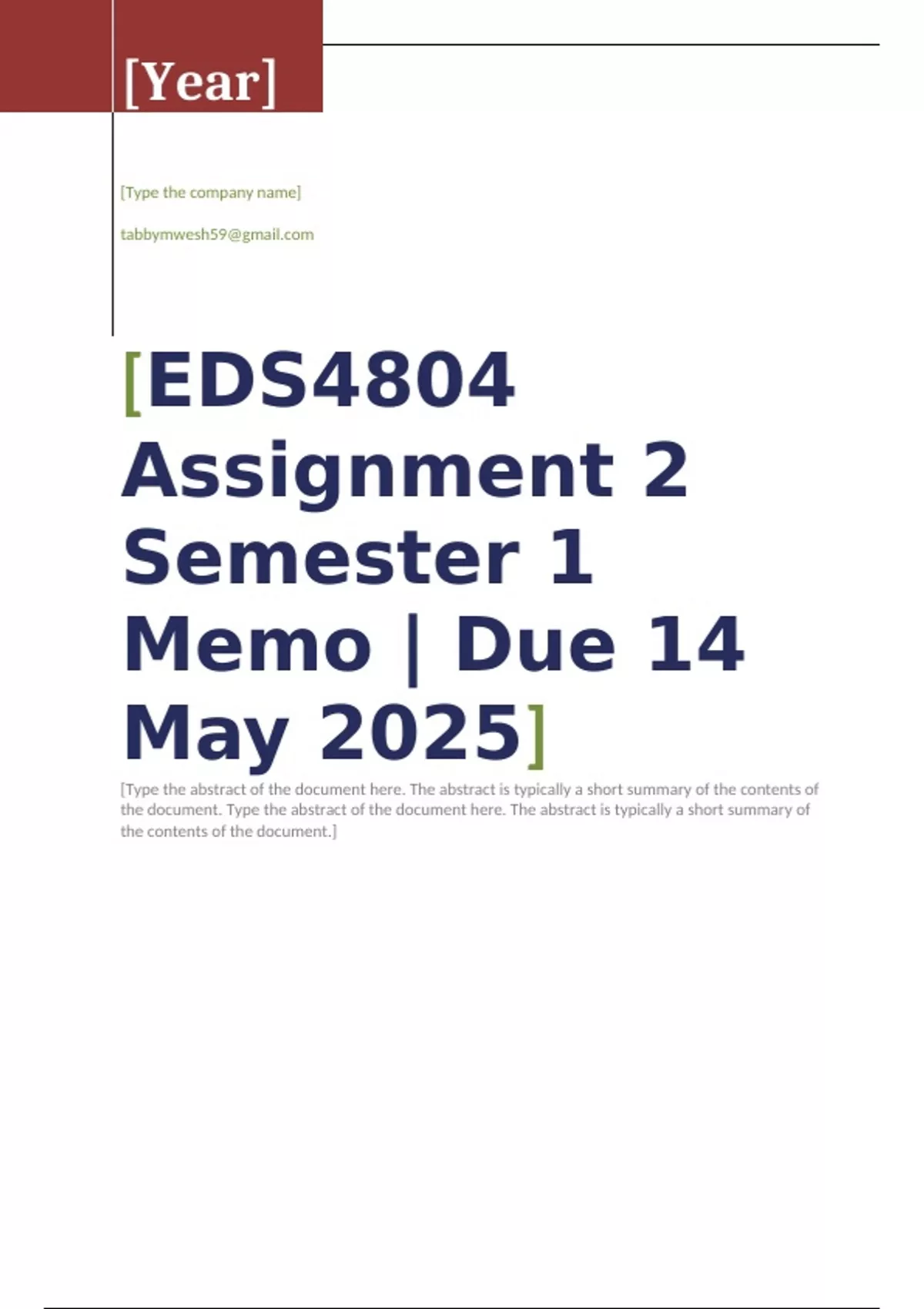 [Year]

[Type the company name]

tabbymwesh59@gmail.com

[EDS4804 Assignment 2 Semester 1 Memo | Due 14 May 2025]

[Type the abstract of the document here. The abstract is typically a short summary of the contents of the document. Type the abstract of the document here. The abstract is typically a short summary of the contents of the document.]